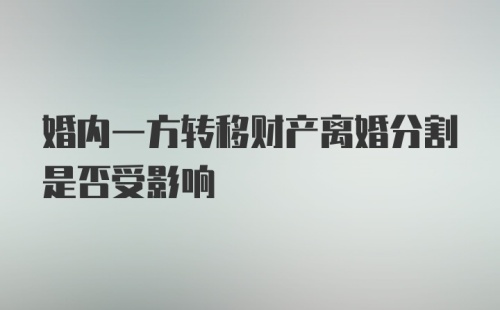 婚内一方转移财产离婚分割是否受影响